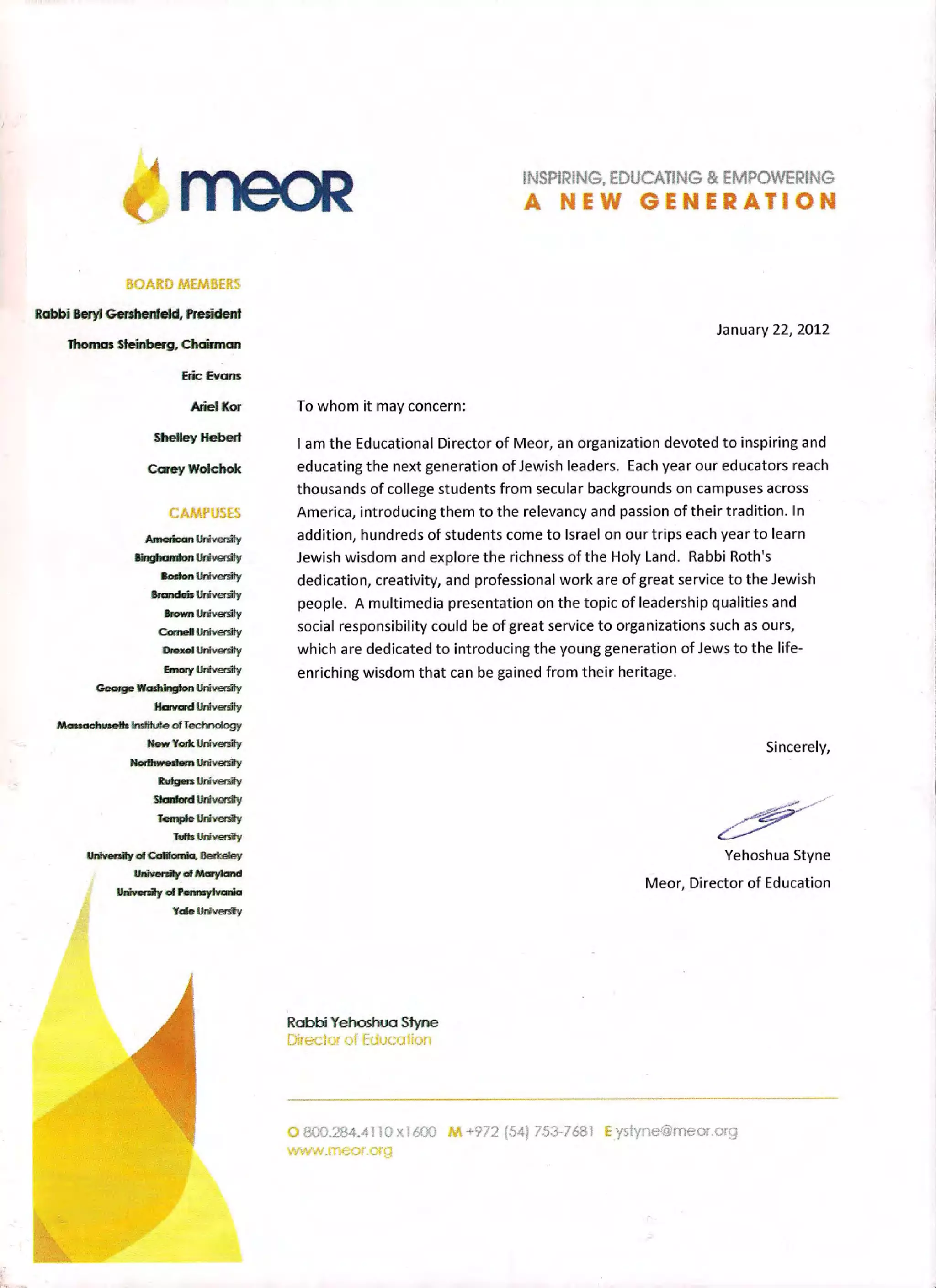 meor

INSPIRING, EDUCATING & EMPOWERING
A NEW GENERATION

BOARD MEMBERS
Rabbi Beryl Gershenfeld, President
Thomas Steinberg, Chairman
Eric Evans
Ariel Kor
Shelley Hebert
Carey Wolchok

CAMPUSES
American University
Binghamton University
Boston University
Brandeis University
Brown University
Cornell University
Drexel University
Emory University
George Washington University
Harvard University
Massachusetts Institute of Technology
New York University
Northwestern University
Rutgers University
Stanford University
Temple University
Tufts University
University of California, Berkeley
University of Maryland
University of Pennsylvania
Yale University

January 22, 2012

To whom it may concern:

I am the Educational Director of Meor, an organization devoted to inspiring and educating the next generation of Jewish leaders. Each year our educators reach thousands of college students from secular backgrounds on campuses across America, introducing them to the relevancy and passion of their tradition. In addition, hundreds of students come to Israel on our trips each year to learn Jewish wisdom and explore the richness of the Holy Land. Rabbi Roth's dedication, creativity, and professional work are of great service to the Jewish people. A multimedia presentation on the topic of leadership qualities and social responsibility could be of great service to organizations such as ours, which are dedicated to introducing the young generation of Jews to the life-enriching wisdom that can be gained from their heritage.

Sincerely,

Yehoshua Styne
Meor, Director of Education

Rabbi Yehoshua Styne
Director of Education

O 800.284.4110 x1600 M +972 (54) 753-7681 E ystyne@meor.org
www.meor.org